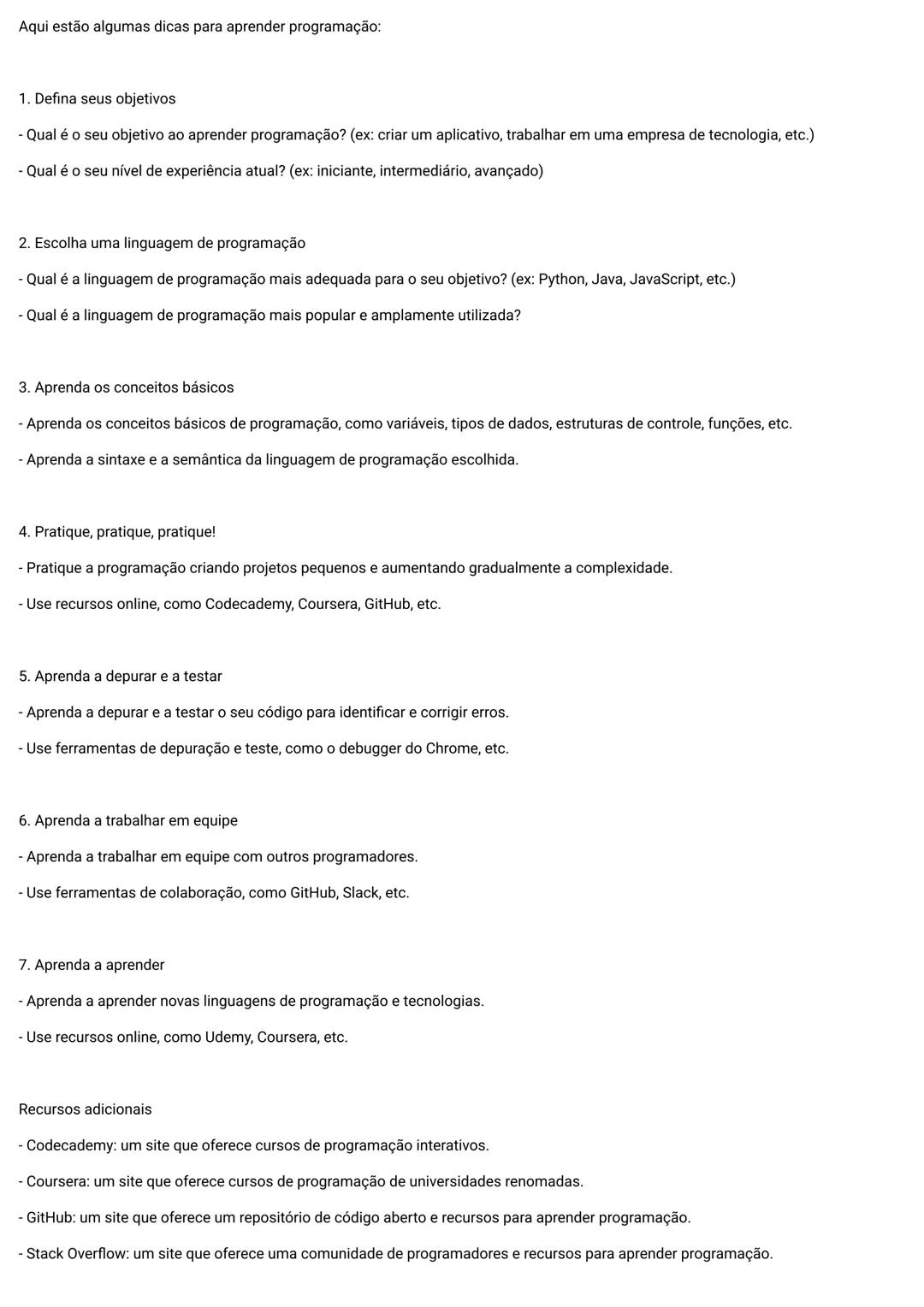 Aqui estão algumas dicas para aprender programação:

1. Defina seus objetivos

- Qual é o seu objetivo ao aprender programação? (ex: criar um aplicativo, trabalhar em uma empresa de tecnologia, etc.)

- Qual é o seu nível de experiência atual? (ex: iniciante, intermediário, avançado)

2. Escolha uma linguagem de programação

- Qual é a linguagem de programação mais adequada para o seu objetivo? (ex: Python, Java, JavaScript, etc.)

- Qual é a linguagem de programação mais popular e amplamente utilizada?

3. Aprenda os conceitos básicos

- Aprenda os conceitos básicos de programação, como variáveis, tipos de dados, estruturas de controle, funções, etc.

- Aprenda a sintaxe e a semântica da linguagem de programação escolhida.

4. Pratique, pratique, pratique!

- Pratique a programação criando projetos pequenos e aumentando gradualmente a complexidade.

- Use recursos online, como Codecademy, Coursera, GitHub, etc.

5. Aprenda a depurar e a testar

- Aprenda a depurar e a testar o seu código para identificar e corrigir erros.

- Use ferramentas de depuração e teste, como o debugger do Chrome, etc.

6. Aprenda a trabalhar em equipe

- Aprenda a trabalhar em equipe com outros programadores.

- Use ferramentas de colaboração, como GitHub, Slack, etc.

7. Aprenda a aprender

- Aprenda a aprender novas linguagens de programação e tecnologias.

- Use recursos online, como Udemy, Coursera, etc.

Recursos adicionais

- Codecademy: um site que oferece cursos de programação interativos.

- Coursera: um site que oferece cursos de programação de universidades renomadas.

- GitHub: um site que oferece um repositório de código aberto e recursos para aprender programação.

- Stack Overflow: um site que oferece uma comunidade de programadores e recursos para aprender programação.